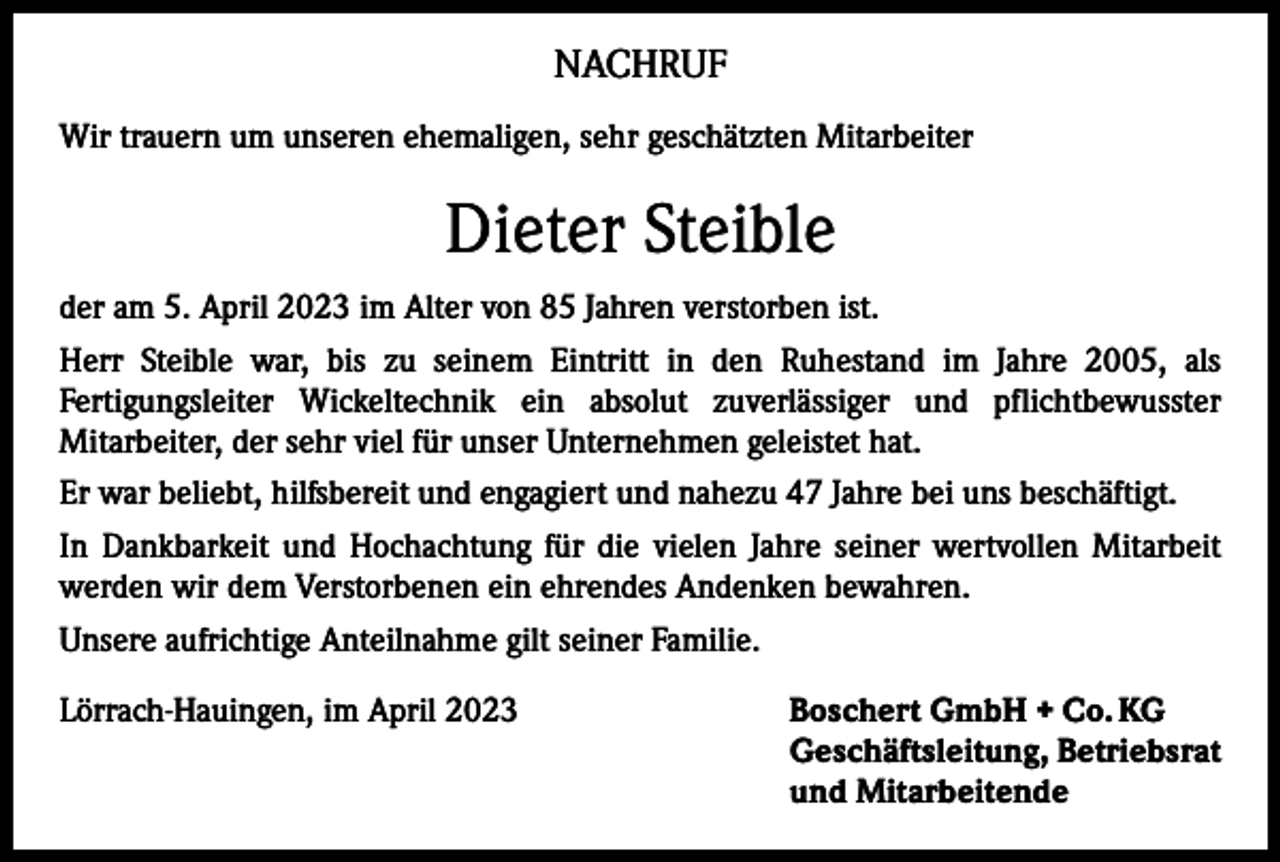 NACHRUF

Wir trauern um unseren ehemaligen, sehr geschätzten Mitarbeiter

Dieter Steible

der am 5. April 2023 im Alter von 85 Jahren verstorben ist.

Herr Steible war, bis zu seinem Eintritt in den Ruhestand im Jahre 2005, als Fertigungsleiter Wickeltechnik ein absolut zuverlässiger und pflichtbewusster Mitarbeiter, der sehr viel für unser Unternehmen geleistet hat.

Er war beliebt, hilfsbereit und engagiert und nahezu 47 Jahre bei uns beschäftigt.

In Dankbarkeit und Hochachtung für die vielen Jahre seiner wertvollen Mitarbeit werden wir dem Verstorbenen ein ehrendes Andenken bewahren.

Unsere aufrichtige Anteilnahme gilt seiner Familie.

Lörrach-Hauingen, im April 2023

Boschert GmbH + Co. KG
Geschäftsleitung, Betriebsrat
und Mitarbeitende